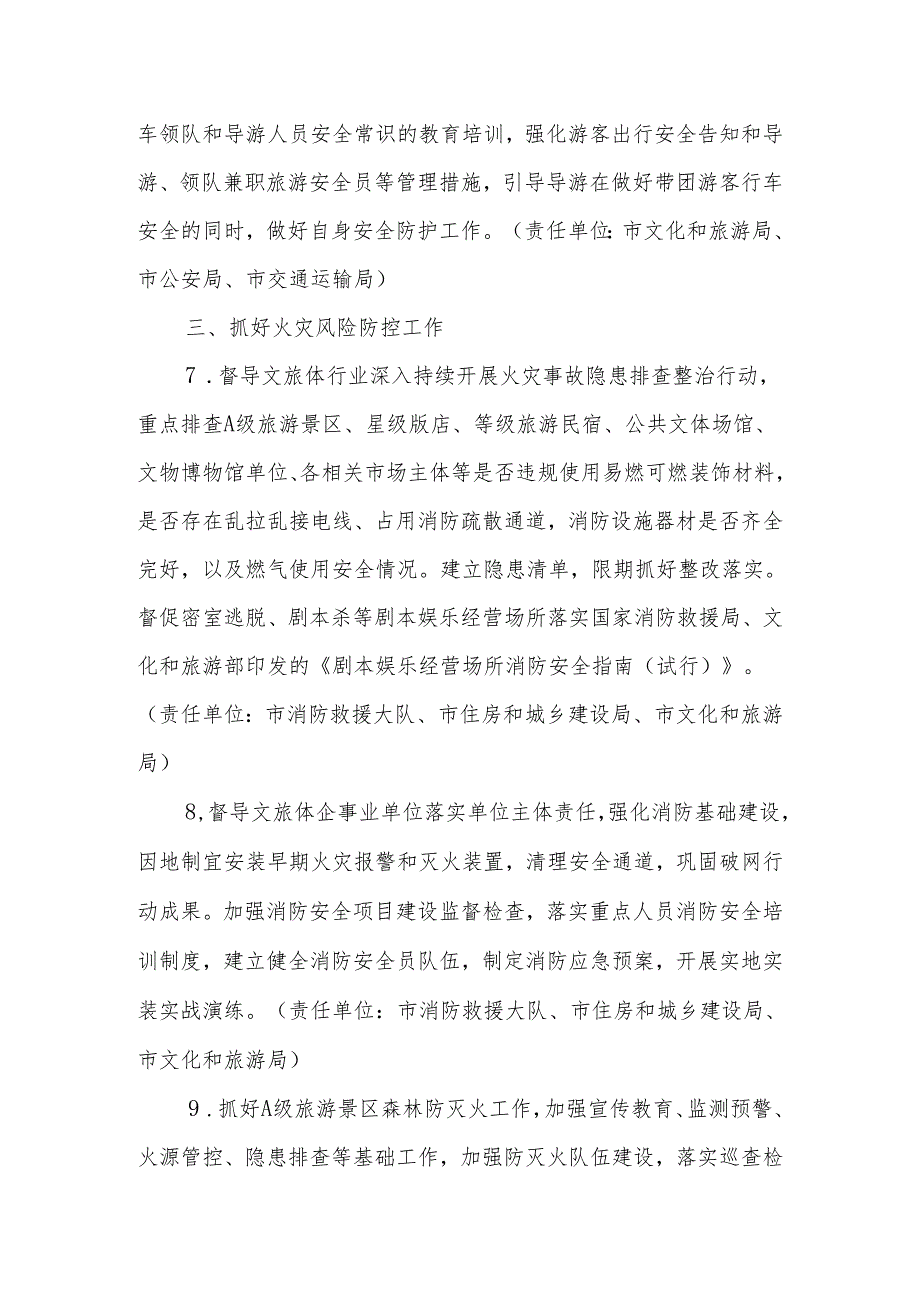 车领队和导游人员安全常识的教育培训，强化游客出行安全告知和导游、领队兼职旅游安全员等管理措施，引导导游在做好带团游客行车安全的同时，做好自身安全防护工作。（责任单位：市文化和旅游局、市公安局、市交通运输局）

三、抓好火灾风险防控工作

7．督导文旅体行业深入持续开展火灾事故隐患排查整治行动，重点排查A级旅游景区、星级版店、等级旅游民宿、公共文体场馆、文物博物馆单位、各相关市场主体等是否违规使用易燃可燃装饰材料，是否存在乱拉乱接电线、占用消防疏散通道，消防设施器材是否齐全完好，以及燃气使用安全情况。建立隐患清单，限期抓好整改落实。督促密室逃脱、剧本杀等剧本娱乐经营场所落实国家消防救援局、文化和旅游部印发的《剧本娱乐经营场所消防安全指南（试行）》。（责任单位：市消防救援大队、市住房和城乡建设局、市文化和旅游局）

8，督导文旅体企事业单位落实单位主体责任，强化消防基础建设，因地制宜安装早期火灾报警和灭火装置，清理安全通道，巩固破网行动成果。加强消防安全项目建设监督检查，落实重点人员消防安全培训制度，建立健全消防安全员队伍，制定消防应急预案，开展实地实装实战演练。（责任单位：市消防救援大队、市住房和城乡建设局、市文化和旅游局）

9．抓好A级旅游景区森林防灭火工作，加强宣传教育、监测预警、火源管控、隐患排查等基础工作，加强防灭火队伍建设，落实巡查检